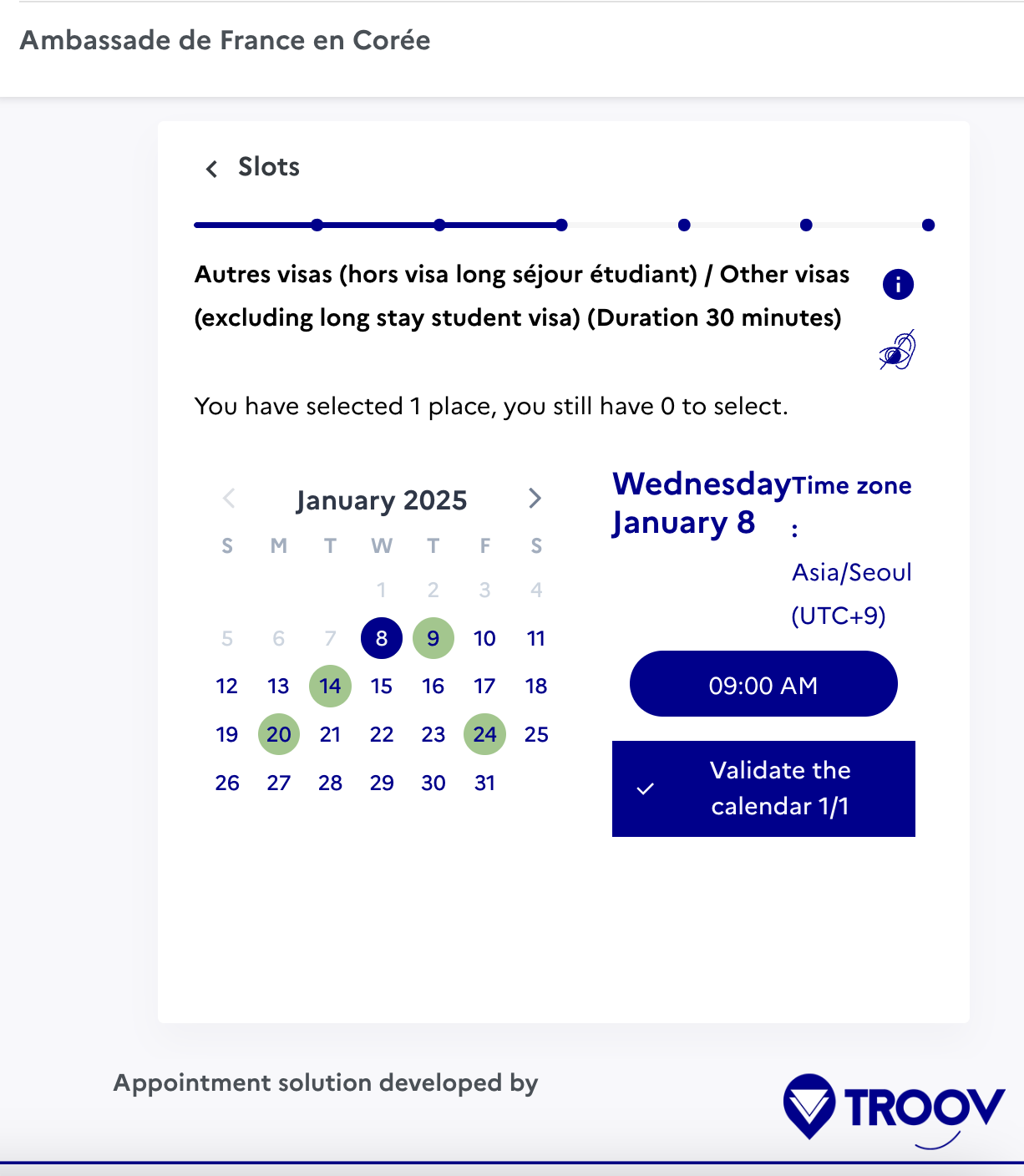 Ambassade de France en Corée

Slots

Autres visas (hors visa long séjour étudiant) / Other visas (excluding long stay student visa) (Duration 30 minutes)

You have selected 1 place, you still have 0 to select.

January 2025

| S | M | T | W | T | F | S |
|---|---|---|---|---|---|---|
| | | | 1 | 2 | 3 | 4 |
| 5 | 6 | 7 | 8 | 9 | 10 | 11 |
| 12 | 13 | 14 | 15 | 16 | 17 | 18 |
| 19 | 20 | 21 | 22 | 23 | 24 | 25 |
| 26 | 27 | 28 | 29 | 30 | 31 | |

Wednesday January 8

Time zone : Asia/Seoul (UTC+9)

09:00 AM

Validate the calendar 1/1

Appointment solution developed by

TROOV